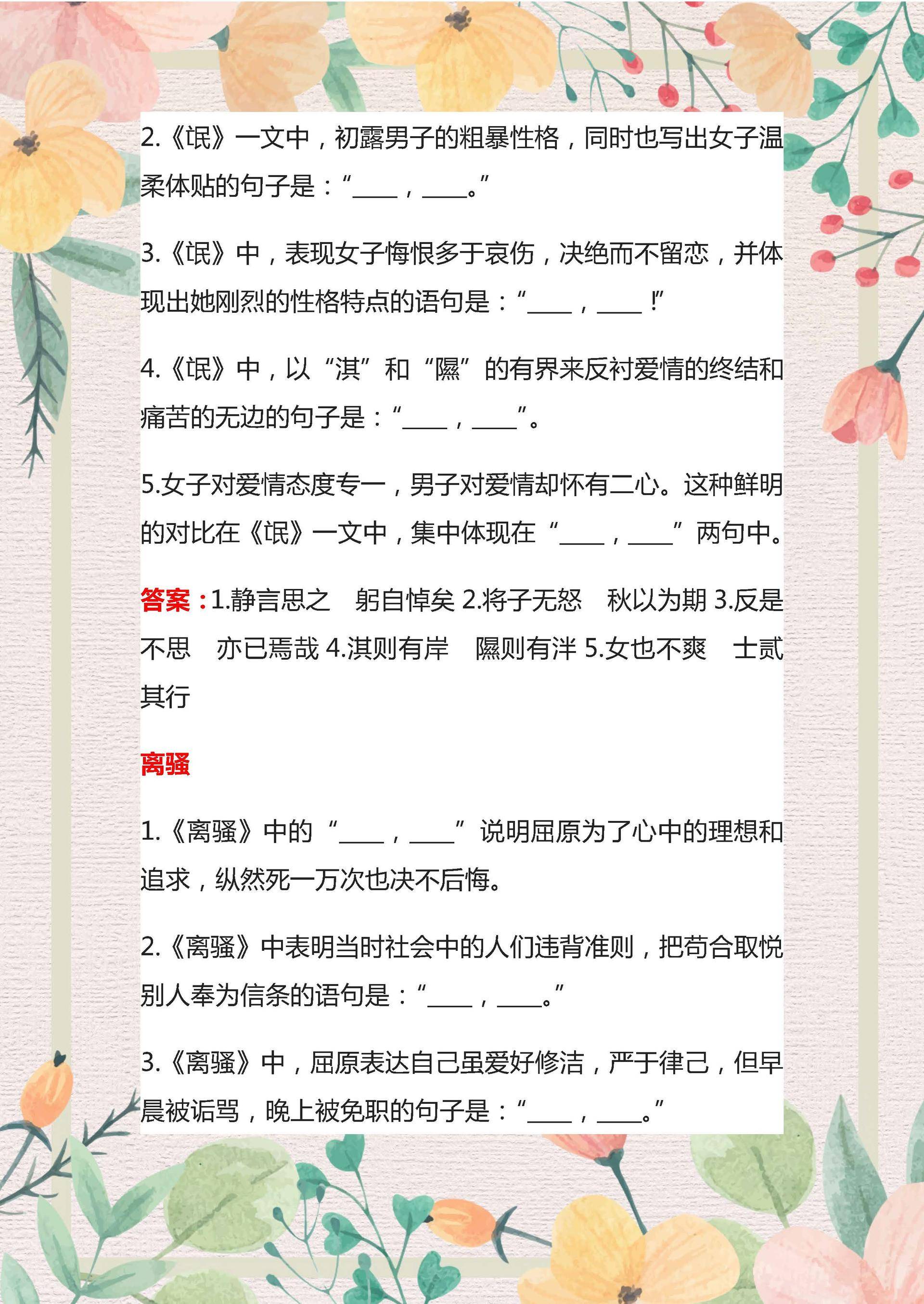 2.《氓》一文中，初露男子的粗暴性格，同时也写出女子温柔体贴的句子是：“____，____。”

3.《氓》中，表现女子悔恨多于哀伤，决绝而不留恋，并体现出她刚烈的性格特点的语句是：“____，____！”

4.《氓》中，以“淇”和“隰”的有界来反衬爱情的终结和痛苦的无边的句子是：“____，____”。

5.女子对爱情态度专一，男子对爱情却怀有二心。这种鲜明的对比在《氓》一文中，集中体现在“____，____”两句中。

答案：1.静言思之　躬自悼矣 2.将子无怒　秋以为期 3.反是不思　亦已焉哉 4.淇则有岸　隰则有泮 5.女也不爽　士贰其行

离骚

1.《离骚》中的“____，____”说明屈原为了心中的理想和追求，纵然死一万次也决不后悔。

2.《离骚》中表明当时社会中的人们违背准则，把苟合取悦别人奉为信条的语句是：“____，____。”

3.《离骚》中，屈原表达自己虽爱好修洁，严于律己，但早晨被诟骂，晚上被免职的句子是：“____，____。”